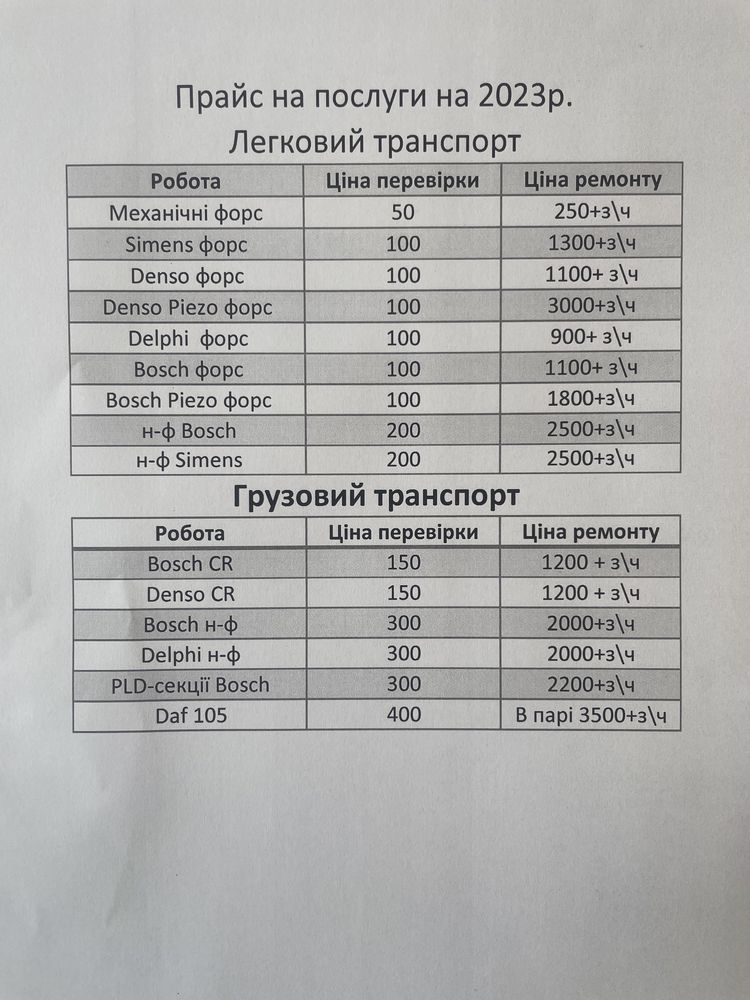 Прайс на послуги на 2023р.

Легковий транспорт

| Робота | Ціна перевірки | Ціна ремонту |
|---|---|---|
| Механічні форс | 50 | 250+з\ч |
| Simens форс | 100 | 1300+з\ч |
| Denso форс | 100 | 1100+ з\ч |
| Denso Piezo форс | 100 | 3000+з\ч |
| Delphi форс | 100 | 900+ з\ч |
| Bosch форс | 100 | 1100+ з\ч |
| Bosch Piezo форс | 100 | 1800+з\ч |
| н-ф Bosch | 200 | 2500+з\ч |
| н-ф Simens | 200 | 2500+з\ч |

Грузовий транспорт

| Робота | Ціна перевірки | Ціна ремонту |
|---|---|---|
| Bosch CR | 150 | 1200 + з\ч |
| Denso CR | 150 | 1200 + з\ч |
| Bosch н-ф | 300 | 2000+з\ч |
| Delphi н-ф | 300 | 2000+з\ч |
| PLD-секції Bosch | 300 | 2200+з\ч |
| Daf 105 | 400 | В парі 3500+з\ч |